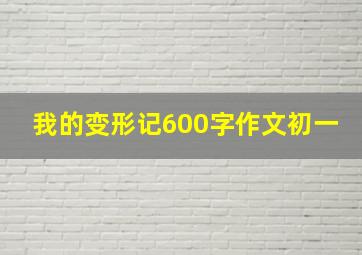 我的变形记600字作文初一